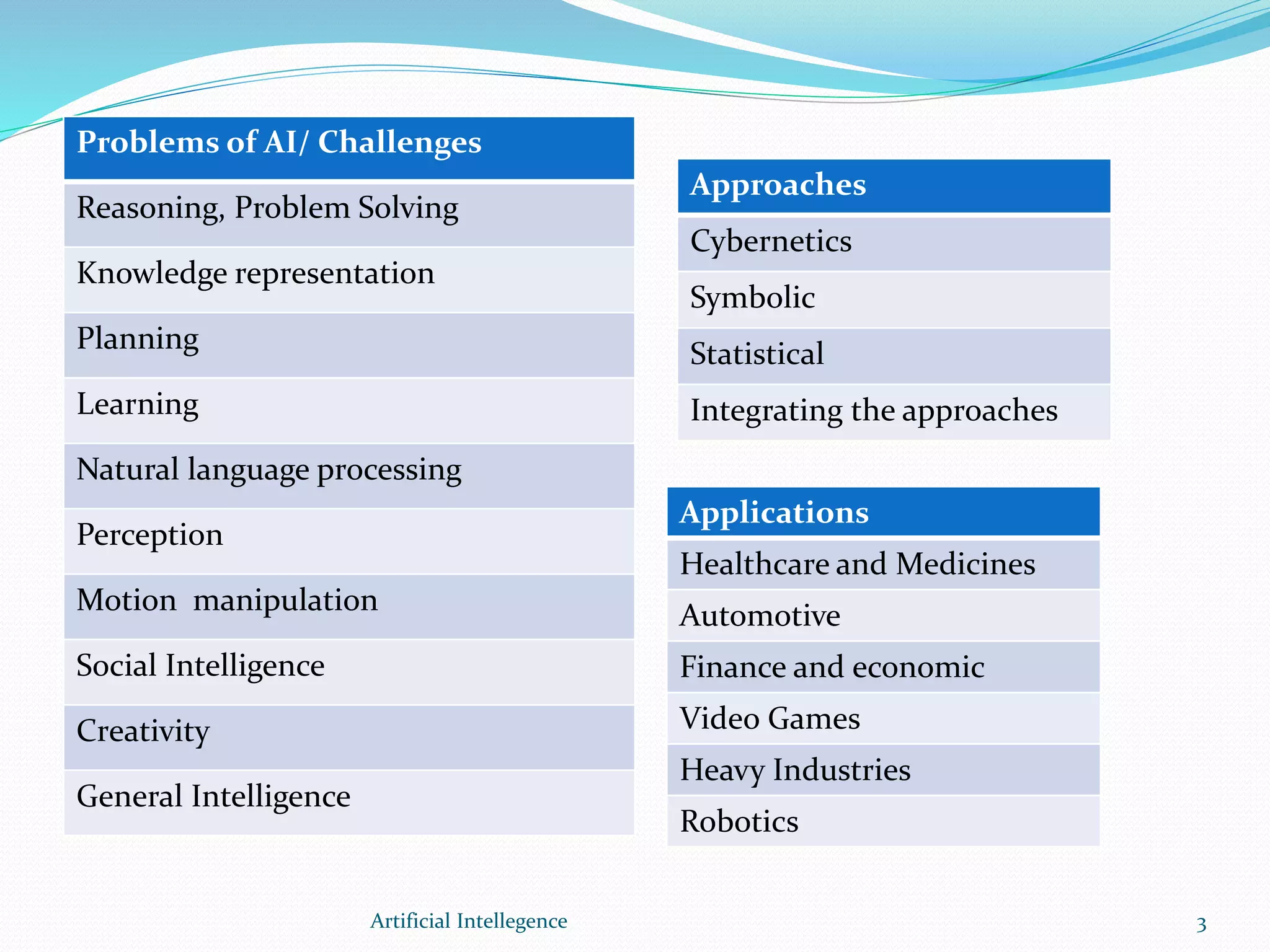 | Problems of AI/ Challenges |
|---|
| Reasoning, Problem Solving |
| Knowledge representation |
| Planning |
| Learning |
| Natural language processing |
| Perception |
| Motion  manipulation |
| Social Intelligence |
| Creativity |
| General Intelligence |

| Approaches |
|---|
| Cybernetics |
| Symbolic |
| Statistical |
| Integrating the approaches |

| Applications |
|---|
| Healthcare and Medicines |
| Automotive |
| Finance and economic |
| Video Games |
| Heavy Industries |
| Robotics |

Artificial Intellegence

3